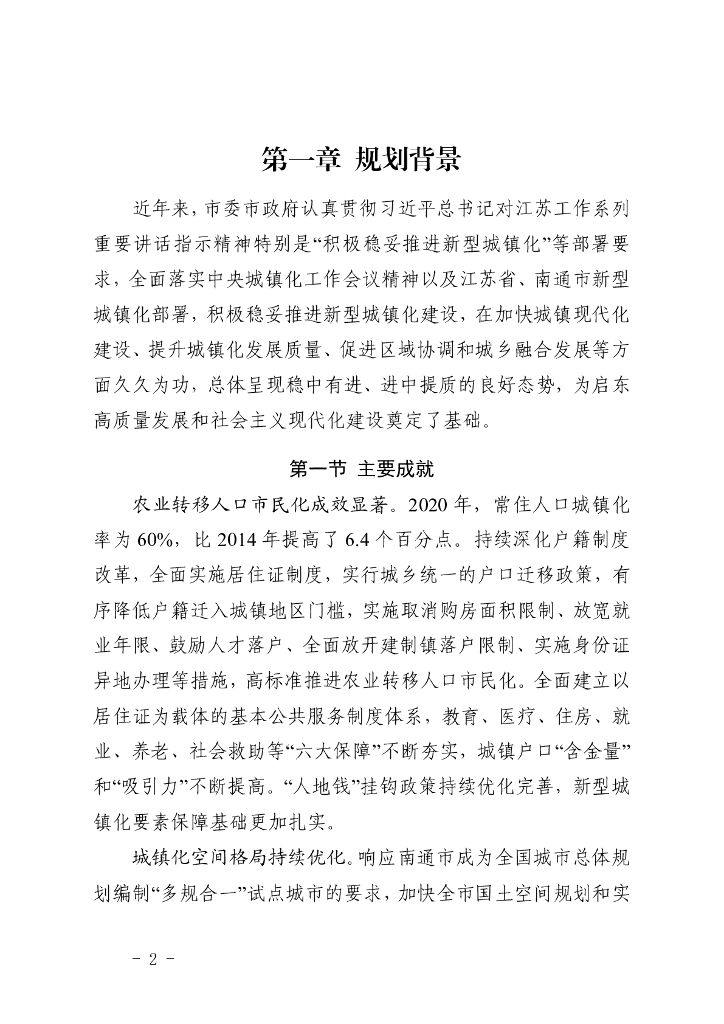 第一章 规划背景

近年来，市委市政府认真贯彻习近平总书记对江苏工作系列重要讲话指示精神特别是“积极稳妥推进新型城镇化”等部署要求，全面落实中央城镇化工作会议精神以及江苏省、南通市新型城镇化部署，积极稳妥推进新型城镇化建设，在加快城镇现代化建设、提升城镇化发展质量、促进区域协调和城乡融合发展等方面久久为功，总体呈现稳中有进、进中提质的良好态势，为启东高质量发展和社会主义现代化建设奠定了基础。

第一节 主要成就

农业转移人口市民化成效显著。2020年，常住人口城镇化率为60%，比2014年提高了6.4个百分点。持续深化户籍制度改革，全面实施居住证制度，实行城乡统一的户口迁移政策，有序降低户籍迁入城镇地区门槛，实施取消购房面积限制、放宽就业年限、鼓励人才落户、全面放开建制镇落户限制、实施身份证异地办理等措施，高标准推进农业转移人口市民化。全面建立以居住证为载体的基本公共服务制度体系，教育、医疗、住房、就业、养老、社会救助等“六大保障”不断夯实，城镇户口“含金量”和“吸引力”不断提高。“人地钱”挂钩政策持续优化完善，新型城镇化要素保障基础更加扎实。

城镇化空间格局持续优化。响应南通市成为全国城市总体规划编制“多规合一”试点城市的要求，加快全市国土空间规划和实

- 2 -